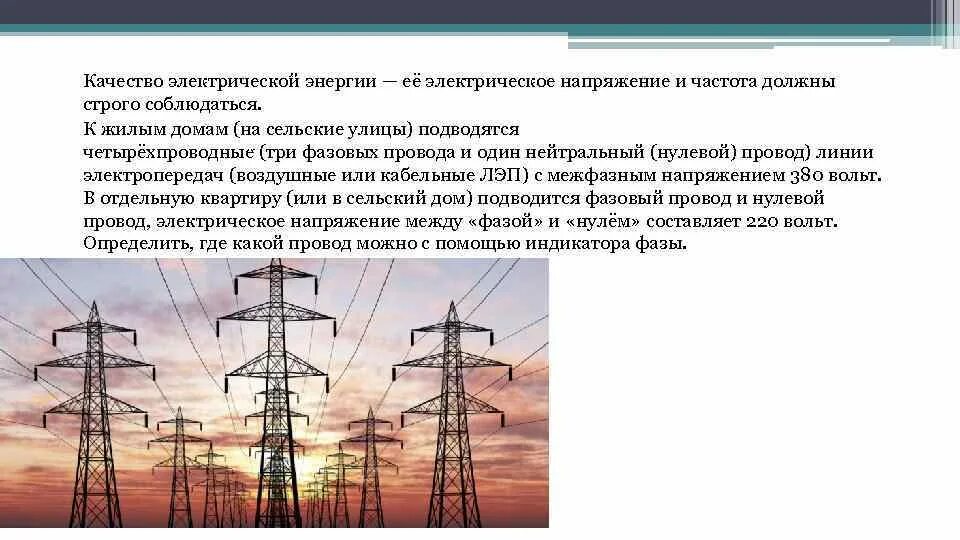 Качество электрической энергии — её электрическое напряжение и частота должны строго соблюдаться.

К жилым домам (на сельские улицы) подводятся четырёхпроводные (три фазовых провода и один нейтральный (нулевой) провод) линии электропередач (воздушные или кабельные ЛЭП) с межфазным напряжением 380 вольт. В отдельную квартиру (или в сельский дом) подводится фазовый провод и нулевой провод, электрическое напряжение между «фазой» и «нулём» составляет 220 вольт. Определить, где какой провод можно с помощью индикатора фазы.